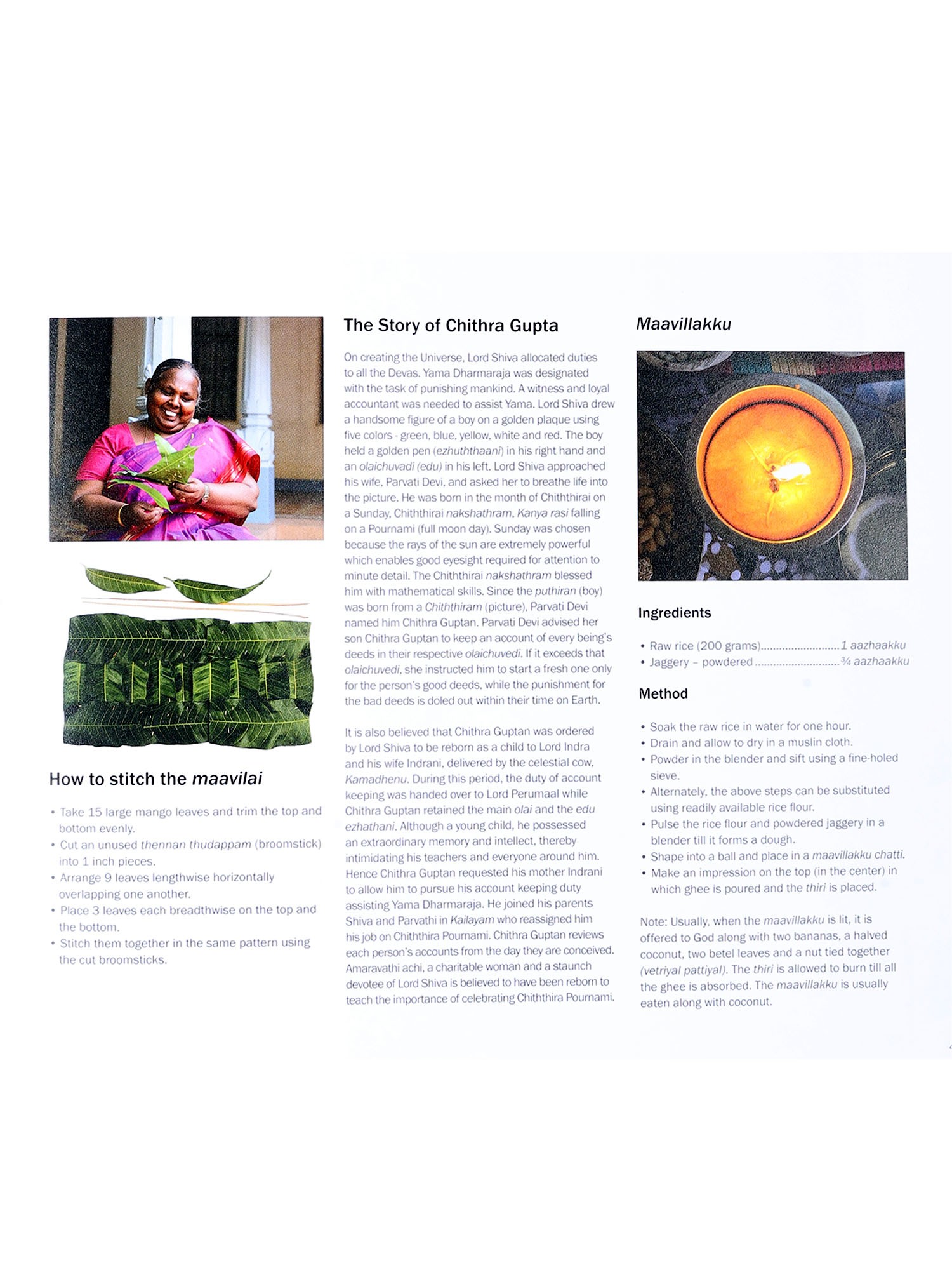 How to stitch the maavilai

• Take 15 large mango leaves and trim the top and bottom evenly.
• Cut an unused thennan thudappam (broomstick) into 1 inch pieces.
• Arrange 9 leaves lengthwise horizontally overlapping one another.
• Place 3 leaves each breadthwise on the top and the bottom.
• Stitch them together in the same pattern using the cut broomsticks.

The Story of Chithra Gupta

On creating the Universe, Lord Shiva allocated duties to all the Devas. Yama Dharmaraja was designated with the task of punishing mankind. A witness and loyal accountant was needed to assist Yama. Lord Shiva drew a handsome figure of a boy on a golden plaque using five colors - green, blue, yellow, white and red. The boy held a golden pen (ezhuththaani) in his right hand and an olaichuvadi (edu) in his left. Lord Shiva approached his wife, Parvati Devi, and asked her to breathe life into the picture. He was born in the month of Chiththirai on a Sunday, Chiththirai nakshathram, Kanya rasi falling on a Pournami (full moon day). Sunday was chosen because the rays of the sun are extremely powerful which enables good eyesight required for attention to minute detail. The Chiththirai nakshathram blessed him with mathematical skills. Since the puthiran (boy) was born from a Chiththiram (picture), Parvati Devi named him Chithra Guptan. Parvati Devi advised her son Chithra Guptan to keep an account of every being's deeds in their respective olaichuvedi. If it exceeds that olaichuvedi, she instructed him to start a fresh one only for the person's good deeds, while the punishment for the bad deeds is doled out within their time on Earth.

It is also believed that Chithra Guptan was ordered by Lord Shiva to be reborn as a child to Lord Indra and his wife Indrani, delivered by the celestial cow, Kamadhenu. During this period, the duty of account keeping was handed over to Lord Perumaal while Chithra Guptan retained the main olai and the edu ezhathani. Although a young child, he possessed an extraordinary memory and intellect, thereby intimidating his teachers and everyone around him. Hence Chithra Guptan requested his mother Indrani to allow him to pursue his account keeping duty assisting Yama Dharmaraja. He joined his parents Shiva and Parvathi in Kailayam who reassigned him his job on Chiththira Pournami. Chithra Guptan reviews each person's accounts from the day they are conceived. Amaravathi achi, a charitable woman and a staunch devotee of Lord Shiva is believed to have been reborn to teach the importance of celebrating Chiththira Pournami.

Maavillakku

Ingredients

• Raw rice (200 grams) 1 aazhaakku
• Jaggery – powdered ¾ aazhaakku

Method

• Soak the raw rice in water for one hour.
• Drain and allow to dry in a muslin cloth.
• Powder in the blender and sift using a fine-holed sieve.
• Alternately, the above steps can be substituted using readily available rice flour.
• Pulse the rice flour and powdered jaggery in a blender till it forms a dough.
• Shape into a ball and place in a maavillakku chatti.
• Make an impression on the top (in the center) in which ghee is poured and the thiri is placed.

Note: Usually, when the maavillakku is lit, it is offered to God along with two bananas, a halved coconut, two betel leaves and a nut tied together (vetriyal pattiyal). The thiri is allowed to burn till all the ghee is absorbed. The maavillakku is usually eaten along with coconut.